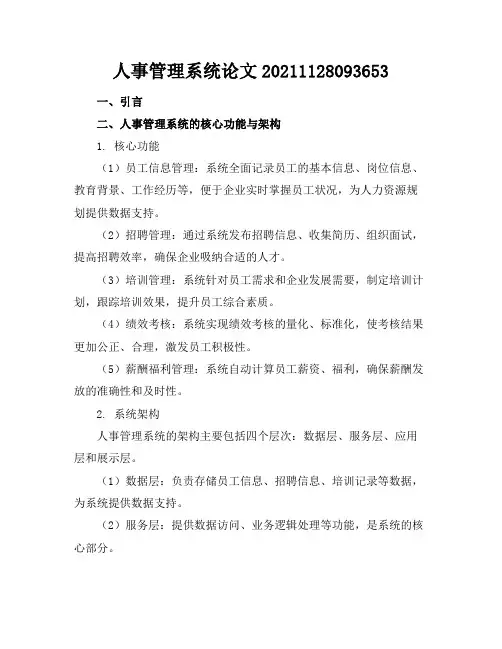 人事管理系统论文20211128093653

一、引言

二、人事管理系统的核心功能与架构

1. 核心功能

（1）员工信息管理：系统全面记录员工的基本信息、岗位信息、教育背景、工作经历等，便于企业实时掌握员工状况，为人力资源规划提供数据支持。

（2）招聘管理：通过系统发布招聘信息、收集简历、组织面试，提高招聘效率，确保企业吸纳合适的人才。

（3）培训管理：系统针对员工需求和企业发展需要，制定培训计划，跟踪培训效果，提升员工综合素质。

（4）绩效考核：系统实现绩效考核的量化、标准化，使考核结果更加公正、合理，激发员工积极性。

（5）薪酬福利管理：系统自动计算员工薪资、福利，确保薪酬发放的准确性和及时性。

2. 系统架构

人事管理系统的架构主要包括四个层次：数据层、服务层、应用层和展示层。

（1）数据层：负责存储员工信息、招聘信息、培训记录等数据，为系统提供数据支持。

（2）服务层：提供数据访问、业务逻辑处理等功能，是系统的核心部分。